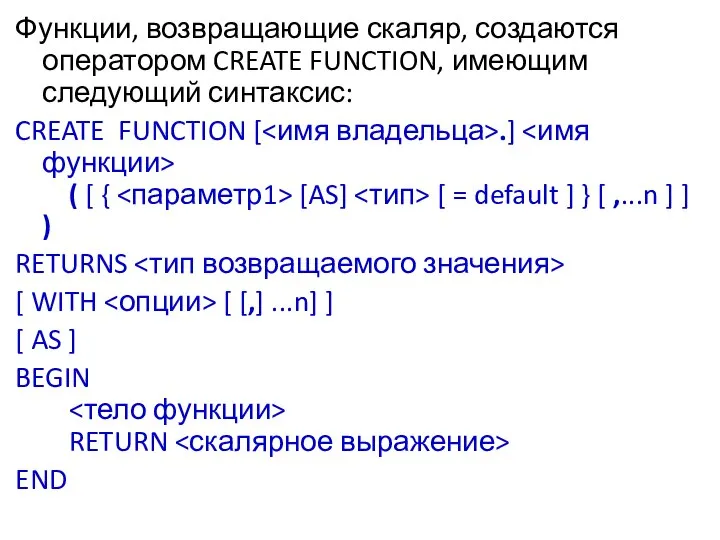 Функции, возвращающие скаляр, создаются оператором CREATE FUNCTION, имеющим следующий синтаксис:

CREATE FUNCTION [<имя владельца>.] <имя функции>
( [ { <параметр1> [AS] <тип> [ = default ] } [ ,...n ] ] )
RETURNS <тип возвращаемого значения>
[ WITH <опции> [ [,] ...n] ]
[ AS ]
BEGIN
<тело функции>
RETURN <скалярное выражение>
END